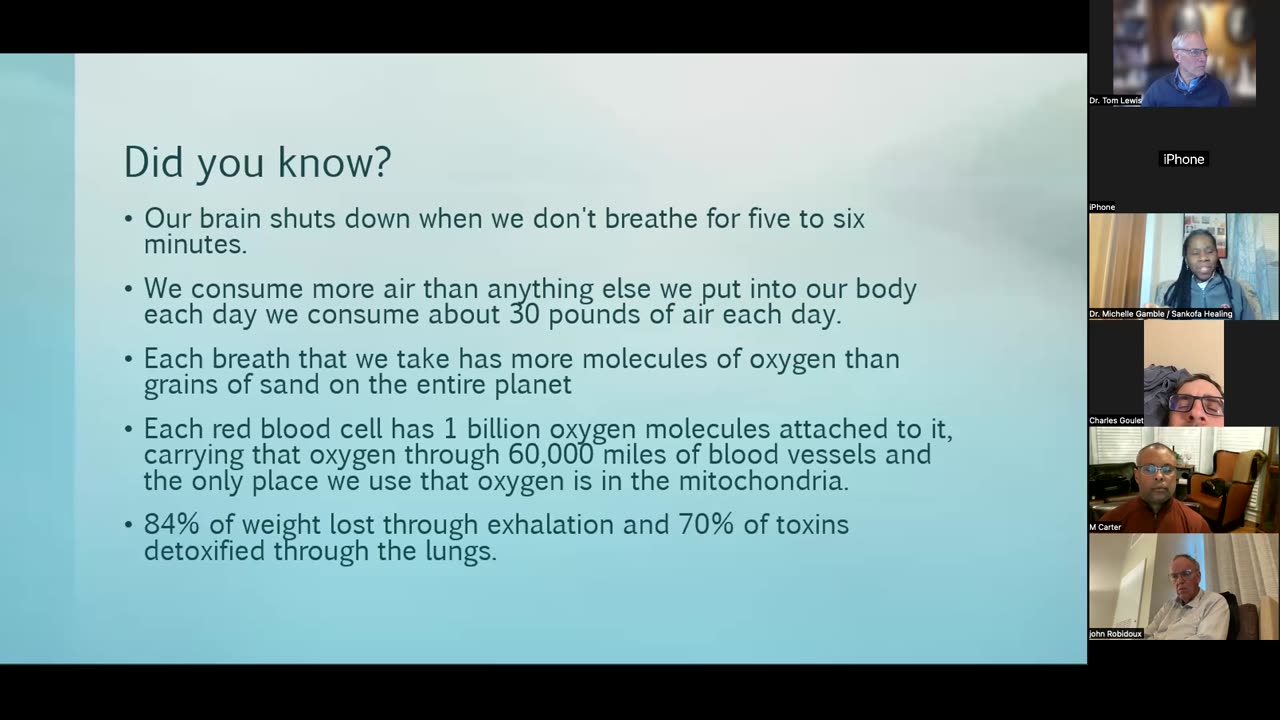 Did you know?

• Our brain shuts down when we don't breathe for five to six minutes.

• We consume more air than anything else we put into our body each day we consume about 30 pounds of air each day.

• Each breath that we take has more molecules of oxygen than grains of sand on the entire planet

• Each red blood cell has 1 billion oxygen molecules attached to it, carrying that oxygen through 60,000 miles of blood vessels and the only place we use that oxygen is in the mitochondria.

• 84% of weight lost through exhalation and 70% of toxins detoxified through the lungs.

Dr. Tom Lewis

iPhone

iPhone

Dr. Michelle Gamble / Sankofa Healing

Charles Goulet

M Carter

john Robidoux